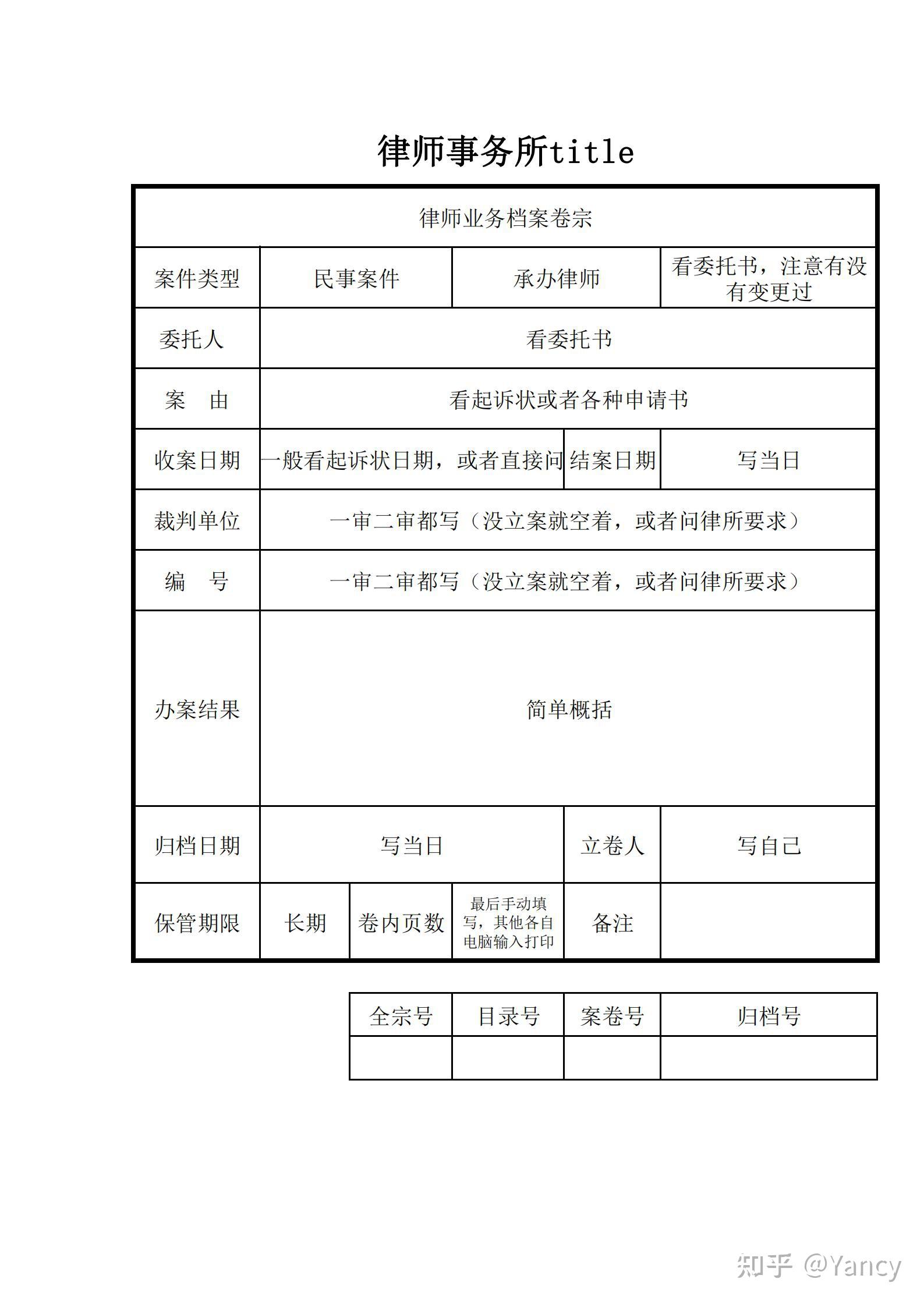 律师事务所title

| 律师业务档案卷宗 | | | | | |
|---|---|---|---|---|---|
| 案件类型 | 民事案件 | | 承办律师 | | 看委托书，注意有没有变更过 |
| 委托人 | 看委托书 | | | | |
| 案　由 | 看起诉状或者各种申请书 | | | | |
| 收案日期 | 一般看起诉状日期，或者直接问 | | | 结案日期 | 写当日 |
| 裁判单位 | 一审二审都写（没立案就空着，或者问律所要求） | | | | |
| 编　号 | 一审二审都写（没立案就空着，或者问律所要求） | | | | |
| 办案结果 | 简单概括 | | | | |
| 归档日期 | 写当日 | | | 立卷人 | 写自己 |
| 保管期限 | 长期 | 卷内页数 | 最后手动填写，其他各自电脑输入打印 | 备注 | |

| 全宗号 | 目录号 | 案卷号 | 归档号 |
|---|---|---|---|
| | | | |

知乎 @Yancy